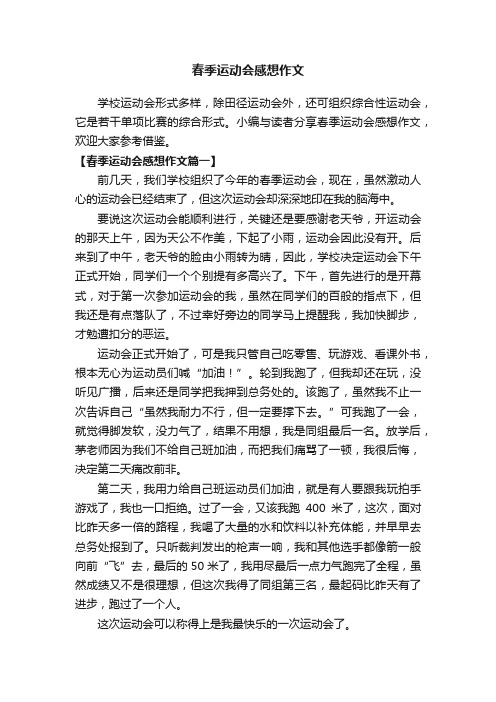 春季运动会感想作文

学校运动会形式多样，除田径运动会外，还可组织综合性运动会，它是若干单项比赛的综合形式。小编与读者分享春季运动会感想作文，欢迎大家参考借鉴。

【春季运动会感想作文篇一】

前几天，我们学校组织了今年的春季运动会，现在，虽然激动人心的运动会已经结束了，但这次运动会却深深地印在我的脑海中。

要说这次运动会能顺利进行，关键还是要感谢老天爷，开运动会的那天上午，因为天公不作美，下起了小雨，运动会因此没有开。后来到了中午，老天爷的脸由小雨转为晴，因此，学校决定运动会下午正式开始，同学们一个个别提有多高兴了。下午，首先进行的是开幕式，对于第一次参加运动会的我，虽然在同学们的百般的指点下，但我还是有点落队了，不过幸好旁边的同学马上提醒我，我加快脚步，才勉遭扣分的恶运。

运动会正式开始了，可是我只管自己吃零售、玩游戏、看课外书，根本无心为运动员们喊“加油！”。轮到我跑了，但我却还在玩，没听见广播，后来还是同学把我押到总务处的。该跑了，虽然我不止一次告诉自己“虽然我耐力不行，但一定要撑下去。”可我跑了一会，就觉得脚发软，没力气了，结果不用想，我是同组最后一名。放学后，茅老师因为我们不给自己班加油，而把我们痛骂了一顿，我很后悔，决定第二天痛改前非。

第二天，我用力给自己班运动员们加油，就是有人要跟我玩拍手游戏了，我也一口拒绝。过了一会，又该我跑 400 米了，这次，面对比昨天多一倍的路程，我喝了大量的水和饮料以补充体能，并早早去总务处报到了。只听裁判发出的枪声一响，我和其他选手都像箭一般向前“飞”去，最后的 50 米了，我用尽最后一点力气跑完了全程，虽然成绩又不是很理想，但这次我得了同组第三名，最起码比昨天有了进步，跑过了一个人。

这次运动会可以称得上是我最快乐的一次运动会了。